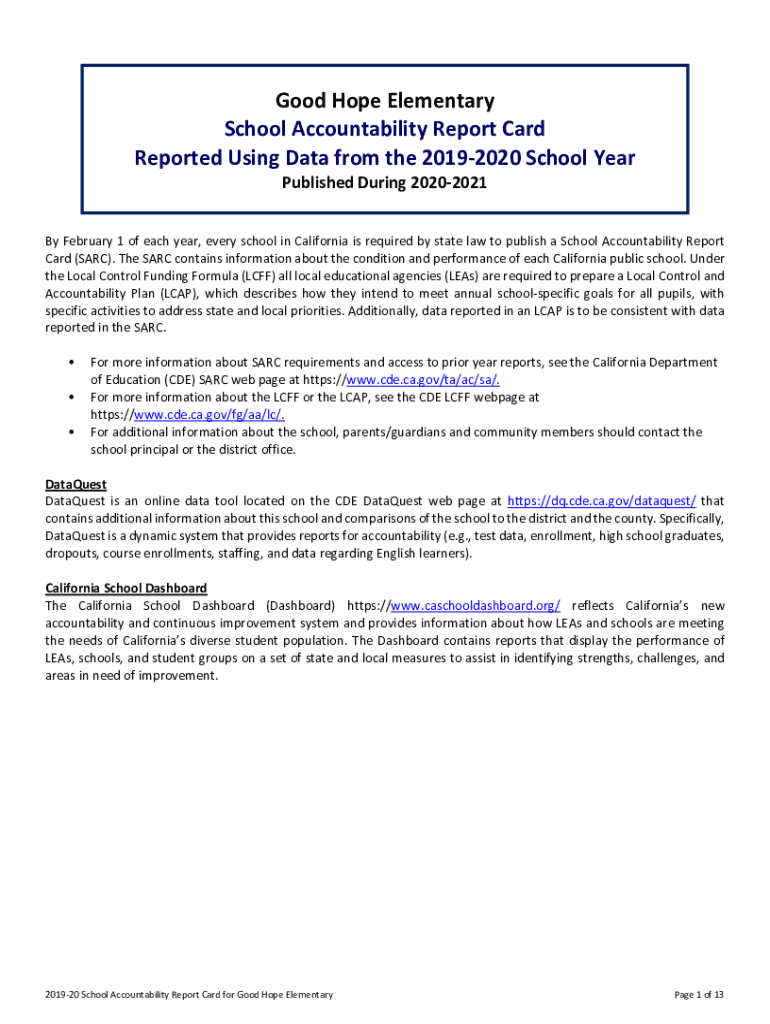 Good Hope Elementary
School Accountability Report Card
Reported Using Data from the 2019-2020 School Year
Published During 2020-2021

By February 1 of each year, every school in California is required by state law to publish a School Accountability Report Card (SARC). The SARC contains information about the condition and performance of each California public school. Under the Local Control Funding Formula (LCFF) all local educational agencies (LEAs) are required to prepare a Local Control and Accountability Plan (LCAP), which describes how they intend to meet annual school-specific goals for all pupils, with specific activities to address state and local priorities. Additionally, data reported in an LCAP is to be consistent with data reported in the SARC.

• For more information about SARC requirements and access to prior year reports, see the California Department of Education (CDE) SARC web page at https://www.cde.ca.gov/ta/ac/sa/.
• For more information about the LCFF or the LCAP, see the CDE LCFF webpage at https://www.cde.ca.gov/fg/aa/lc/.
• For additional information about the school, parents/guardians and community members should contact the school principal or the district office.

DataQuest
DataQuest is an online data tool located on the CDE DataQuest web page at https://dq.cde.ca.gov/dataquest/ that contains additional information about this school and comparisons of the school to the district and the county. Specifically, DataQuest is a dynamic system that provides reports for accountability (e.g., test data, enrollment, high school graduates, dropouts, course enrollments, staffing, and data regarding English learners).

California School Dashboard
The California School Dashboard (Dashboard) https://www.caschooldashboard.org/ reflects California's new accountability and continuous improvement system and provides information about how LEAs and schools are meeting the needs of California's diverse student population. The Dashboard contains reports that display the performance of LEAs, schools, and student groups on a set of state and local measures to assist in identifying strengths, challenges, and areas in need of improvement.

2019-20 School Accountability Report Card for Good Hope Elementary

Page 1 of 13